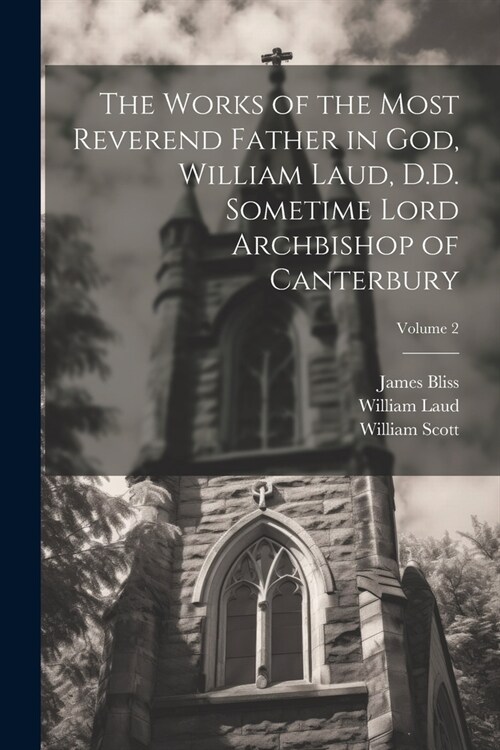 The Works of the Most Reverend Father in God, William Laud, D.D. Sometime Lord Archbishop of Canterbury

Volume 2

James Bliss
William Laud
William Scott